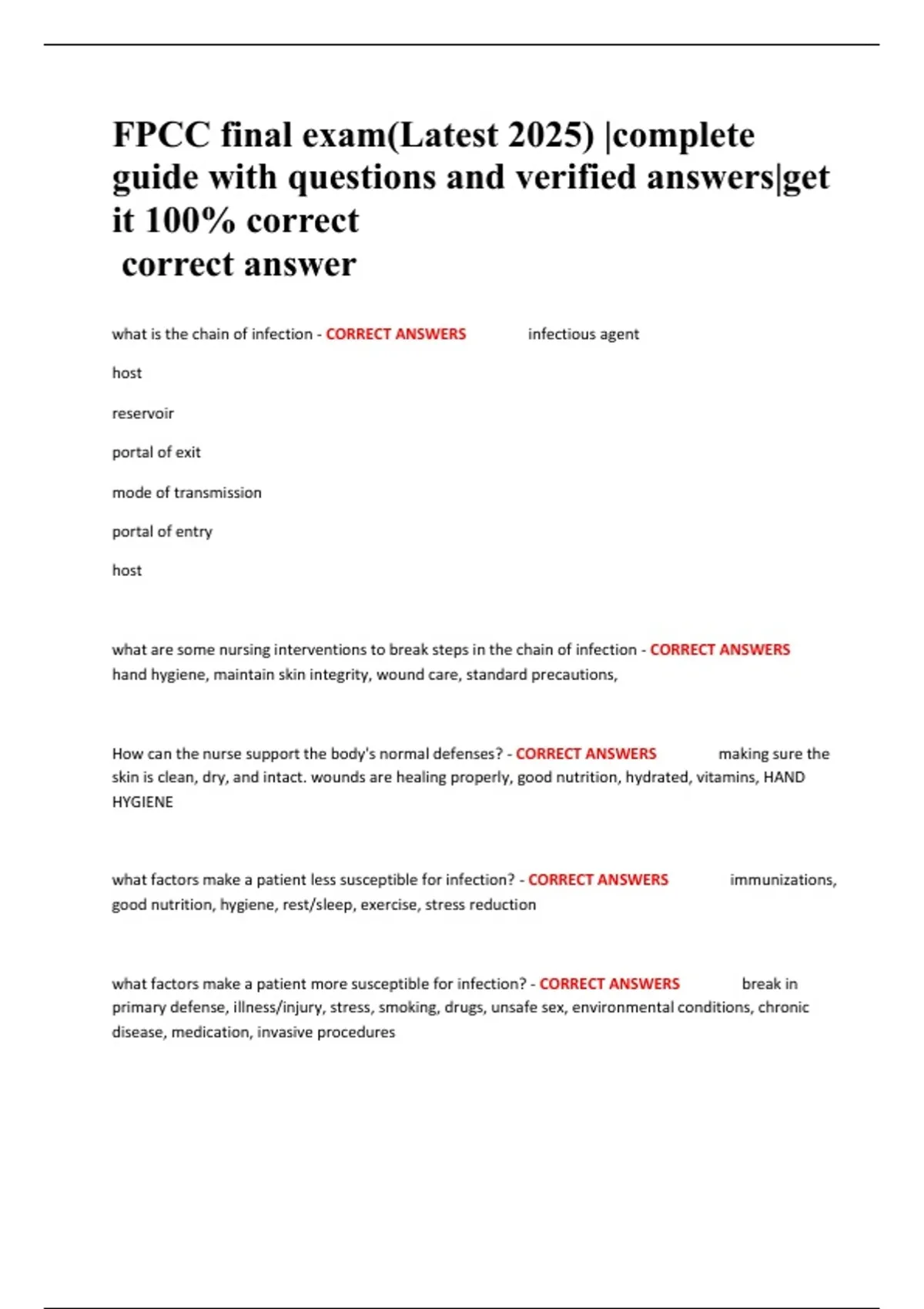 FPCC final exam(Latest 2025) |complete guide with questions and verified answers|get it 100% correct
correct answer

what is the chain of infection - CORRECT ANSWERS infectious agent

host

reservoir

portal of exit

mode of transmission

portal of entry

host

what are some nursing interventions to break steps in the chain of infection - CORRECT ANSWERS hand hygiene, maintain skin integrity, wound care, standard precautions,

How can the nurse support the body's normal defenses? - CORRECT ANSWERS making sure the skin is clean, dry, and intact. wounds are healing properly, good nutrition, hydrated, vitamins, HAND HYGIENE

what factors make a patient less susceptible for infection? - CORRECT ANSWERS immunizations, good nutrition, hygiene, rest/sleep, exercise, stress reduction

what factors make a patient more susceptible for infection? - CORRECT ANSWERS break in primary defense, illness/injury, stress, smoking, drugs, unsafe sex, environmental conditions, chronic disease, medication, invasive procedures